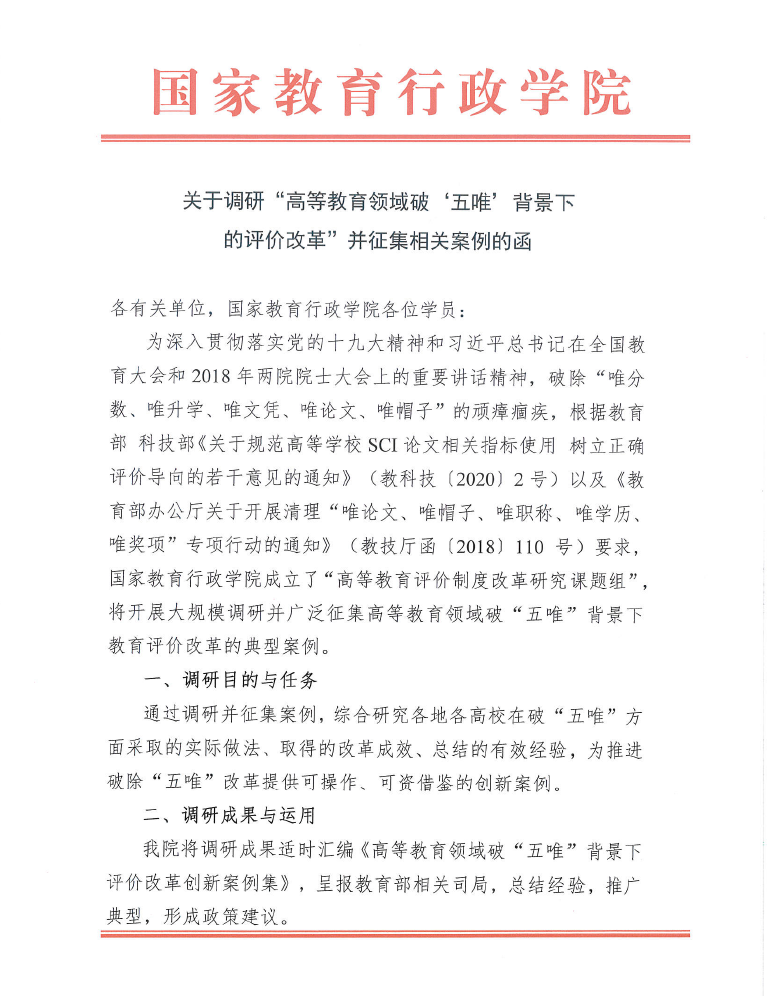 国家教育行政学院

关于调研“高等教育领域破‘五唯’背景下的评价改革”并征集相关案例的函

各有关单位，国家教育行政学院各位学员：

为深入贯彻落实党的十九大精神和习近平总书记在全国教育大会和2018年两院院士大会上的重要讲话精神，破除“唯分数、唯升学、唯文凭、唯论文、唯帽子”的顽瘴痼疾，根据教育部 科技部《关于规范高等学校SCI论文相关指标使用 树立正确评价导向的若干意见的通知》（教科技〔2020〕2号）以及《教育部办公厅关于开展清理“唯论文、唯帽子、唯职称、唯学历、唯奖项”专项行动的通知》（教技厅函〔2018〕110号）要求，国家教育行政学院成立了“高等教育评价制度改革研究课题组”，将开展大规模调研并广泛征集高等教育领域破“五唯”背景下教育评价改革的典型案例。

一、调研目的与任务

通过调研并征集案例，综合研究各地各高校在破“五唯”方面采取的实际做法、取得的改革成效、总结的有效经验，为推进破除“五唯”改革提供可操作、可资借鉴的创新案例。

二、调研成果与运用

我院将调研成果适时汇编《高等教育领域破“五唯”背景下评价改革创新案例集》，呈报教育部相关司局，总结经验，推广典型，形成政策建议。